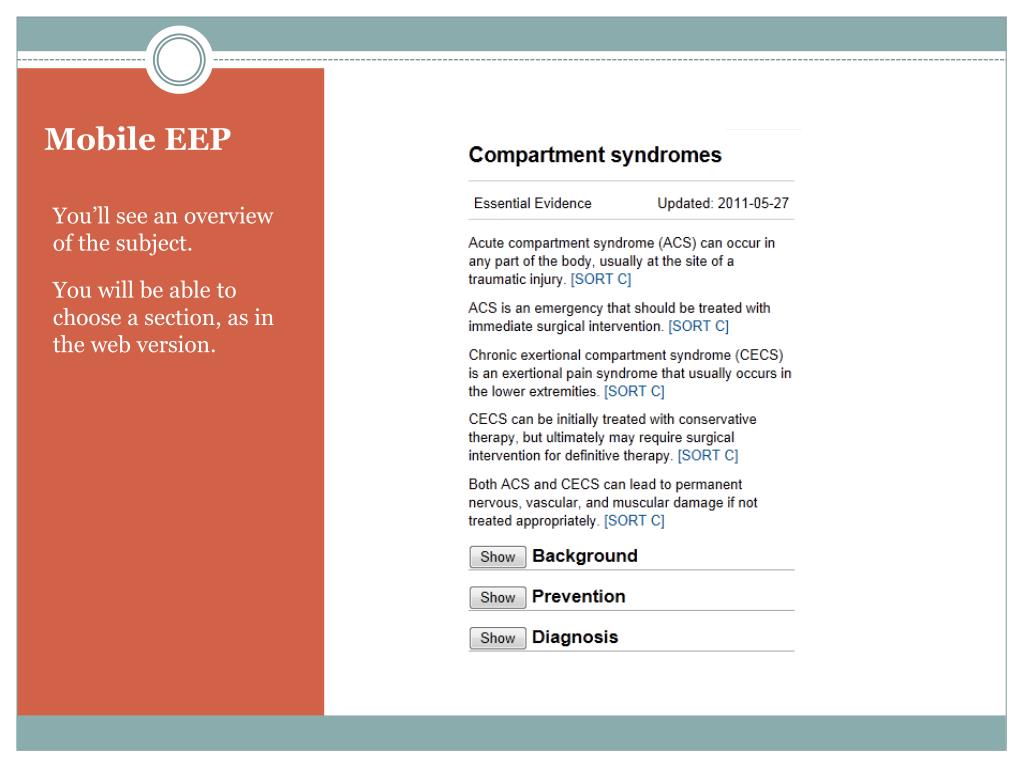 Mobile EEP

You'll see an overview of the subject.

You will be able to choose a section, as in the web version.

Compartment syndromes

Essential Evidence Updated: 2011-05-27

Acute compartment syndrome (ACS) can occur in any part of the body, usually at the site of a traumatic injury. [SORT C]

ACS is an emergency that should be treated with immediate surgical intervention. [SORT C]

Chronic exertional compartment syndrome (CECS) is an exertional pain syndrome that usually occurs in the lower extremities. [SORT C]

CECS can be initially treated with conservative therapy, but ultimately may require surgical intervention for definitive therapy. [SORT C]

Both ACS and CECS can lead to permanent nervous, vascular, and muscular damage if not treated appropriately. [SORT C]

Show Background

Show Prevention

Show Diagnosis